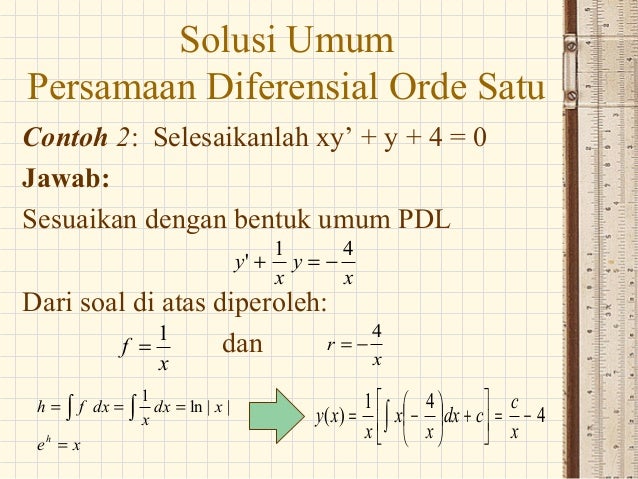 Solusi Umum
Persamaan Diferensial Orde Satu

Contoh 2: Selesaikanlah xy' + y + 4 = 0

Jawab:

Sesuaikan dengan bentuk umum PDL

$y' + \frac{1}{x} y = -\frac{4}{x}$

Dari soal di atas diperoleh:

$f = \frac{1}{x}$ dan $r = -\frac{4}{x}$

$h = \int f \, dx = \int \frac{1}{x} dx = \ln |x|$

$e^h = x$

$y(x) = \frac{1}{x}\left[\int x\left(-\frac{4}{x}\right)dx + c\right] = \frac{c}{x} - 4$